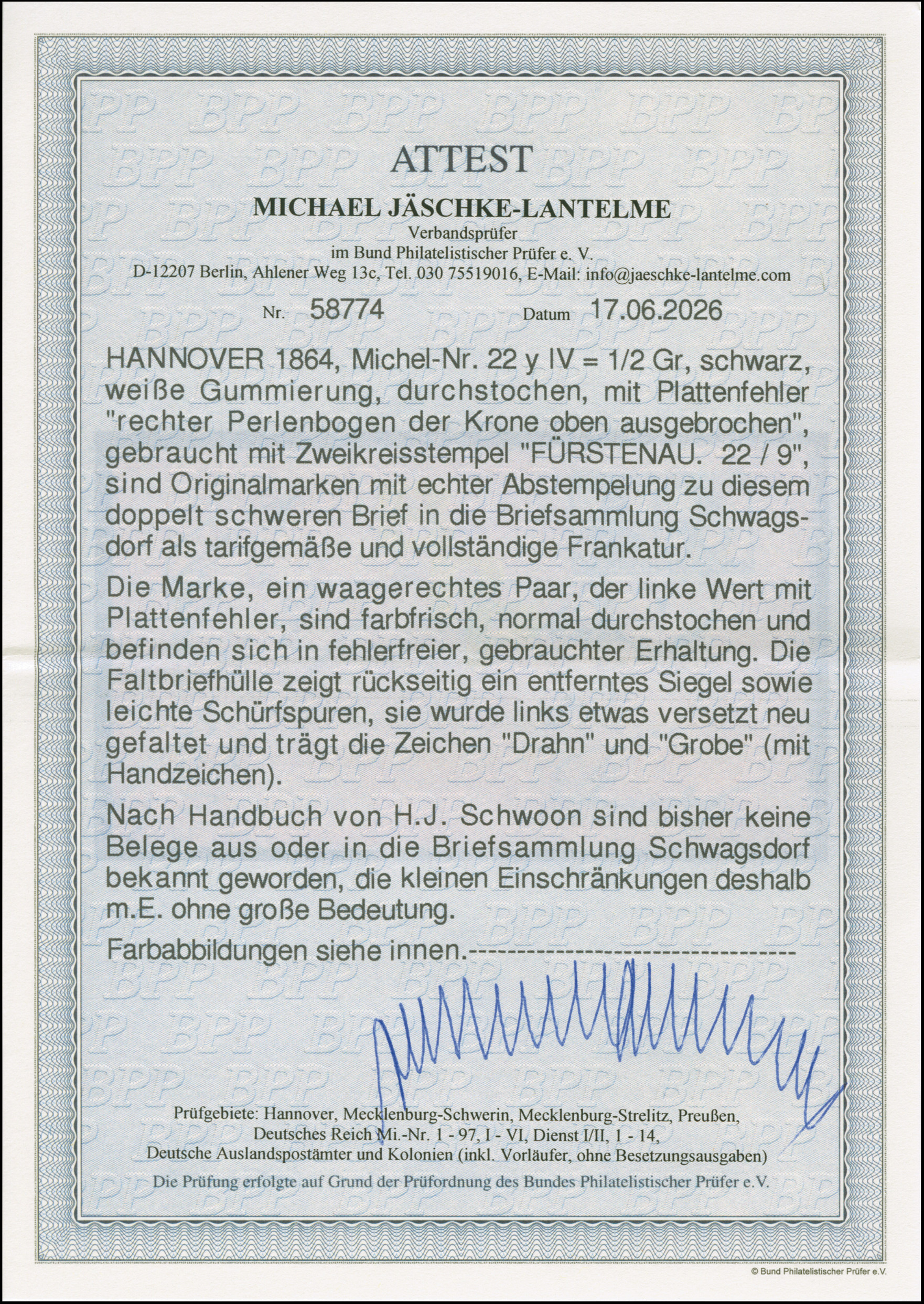 ATTEST

MICHAEL JÄSCHKE-LANTELME

Verbandsprüfer
im Bund Philatelistischer Prüfer e. V.
D-12207 Berlin, Ahlener Weg 13c, Tel. 030 75519016, E-Mail: info@jaeschke-lantelme.com

Nr. 58774 Datum 17.06.2026

HANNOVER 1864, Michel-Nr. 22 y IV = 1/2 Gr, schwarz, weiße Gummierung, durchstochen, mit Plattenfehler "rechter Perlenbogen der Krone oben ausgebrochen", gebraucht mit Zweikreisstempel "FÜRSTENAU. 22 / 9", sind Originalmarken mit echter Abstempelung zu diesem doppelt schweren Brief in die Briefsammlung Schwagsdorf als tarifgemäße und vollständige Frankatur.

Die Marke, ein waagerechtes Paar, der linke Wert mit Plattenfehler, sind farbfrisch, normal durchstochen und befinden sich in fehlerfreier, gebrauchter Erhaltung. Die Faltbriefhülle zeigt rückseitig ein entferntes Siegel sowie leichte Schürfspuren, sie wurde links etwas versetzt neu gefaltet und trägt die Zeichen "Drahn" und "Grobe" (mit Handzeichen).

Nach Handbuch von H.J. Schwoon sind bisher keine Belege aus oder in die Briefsammlung Schwagsdorf bekannt geworden, die kleinen Einschränkungen deshalb m.E. ohne große Bedeutung.

Farbabbildungen siehe innen.----------------------------------

Prüfgebiete: Hannover, Mecklenburg-Schwerin, Mecklenburg-Strelitz, Preußen,
Deutsches Reich Mi.-Nr. 1 - 97, I - VI, Dienst I/II, 1 - 14,
Deutsche Auslandspostämter und Kolonien (inkl. Vorläufer, ohne Besetzungsausgaben)
Die Prüfung erfolgte auf Grund der Prüfordnung des Bundes Philatelistischer Prüfer e.V.

© Bund Philatelistischer Prüfer e.V.

BPP